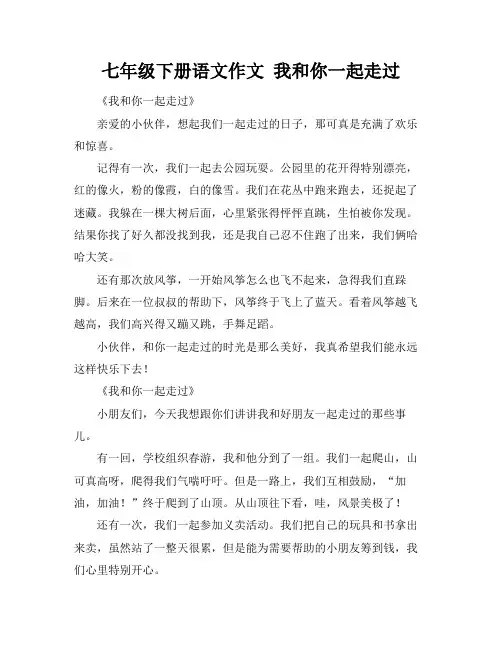 七年级下册语文作文 我和你一起走过

《我和你一起走过》

亲爱的小伙伴，想起我们一起走过的日子，那可真是充满了欢乐和惊喜。

记得有一次，我们一起去公园玩耍。公园里的花开得特别漂亮，红的像火，粉的像霞，白的像雪。我们在花丛中跑来跑去，还捉起了迷藏。我躲在一棵大树后面，心里紧张得怦怦直跳，生怕被你发现。结果你找了好久都没找到我，还是我自己忍不住跑了出来，我们俩哈哈大笑。

还有那次放风筝，一开始风筝怎么也飞不起来，急得我们直跺脚。后来在一位叔叔的帮助下，风筝终于飞上了蓝天。看着风筝越飞越高，我们高兴得又蹦又跳，手舞足蹈。

小伙伴，和你一起走过的时光是那么美好，我真希望我们能永远这样快乐下去！

《我和你一起走过》

小朋友们，今天我想跟你们讲讲我和好朋友一起走过的那些事儿。

有一回，学校组织春游，我和他分到了一组。我们一起爬山，山可真高呀，爬得我们气喘吁吁。但是一路上，我们互相鼓励，“加油，加油！”终于爬到了山顶。从山顶往下看，哇，风景美极了！

还有一次，我们一起参加义卖活动。我们把自己的玩具和书拿出来卖，虽然站了一整天很累，但是能为需要帮助的小朋友筹到钱，我们心里特别开心。